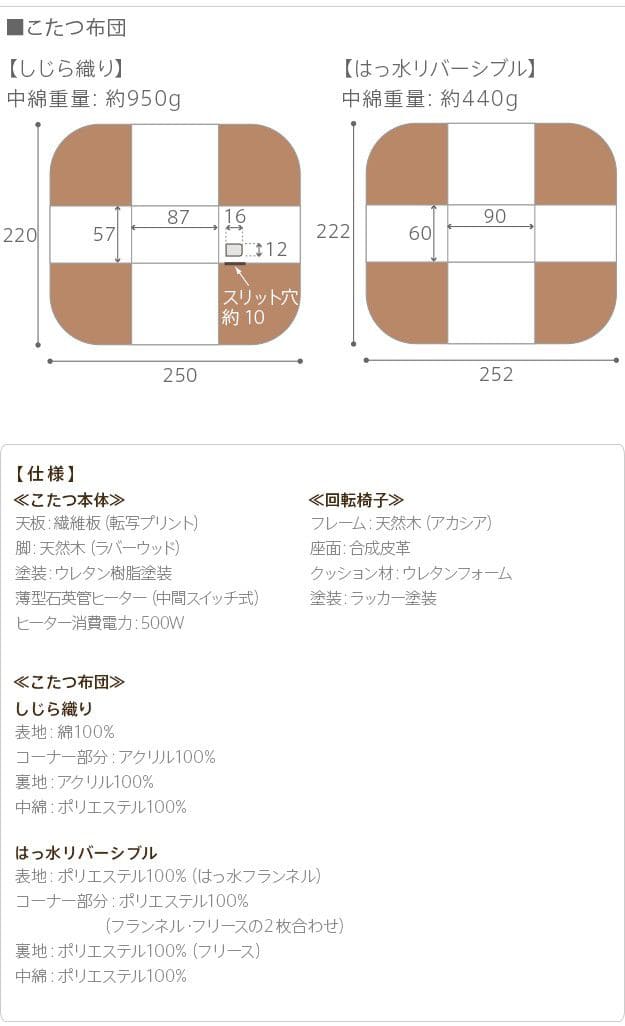 ■こたつ布団

【しじら織り】
中綿重量: 約950g

220
57
87
16
12
スリット穴
約10
250

【はっ水リバーシブル】
中綿重量: 約440g

222
60
90
252

【仕様】

≪こたつ本体≫
天板:繊維板(転写プリント)
脚:天然木(ラバーウッド)
塗装:ウレタン樹脂塗装
薄型石英管ヒーター(中間スイッチ式)
ヒーター消費電力:500W

≪回転椅子≫
フレーム:天然木(アカシア)
座面:合成皮革
クッション材:ウレタンフォーム
塗装:ラッカー塗装

≪こたつ布団≫
しじら織り
表地:綿100%
コーナー部分:アクリル100%
裏地:アクリル100%
中綿:ポリエステル100%

はっ水リバーシブル
表地:ポリエステル100%(はっ水フランネル)
コーナー部分:ポリエステル100%
(フランネル・フリースの2枚合わせ)
裏地:ポリエステル100%(フリース)
中綿:ポリエステル100%